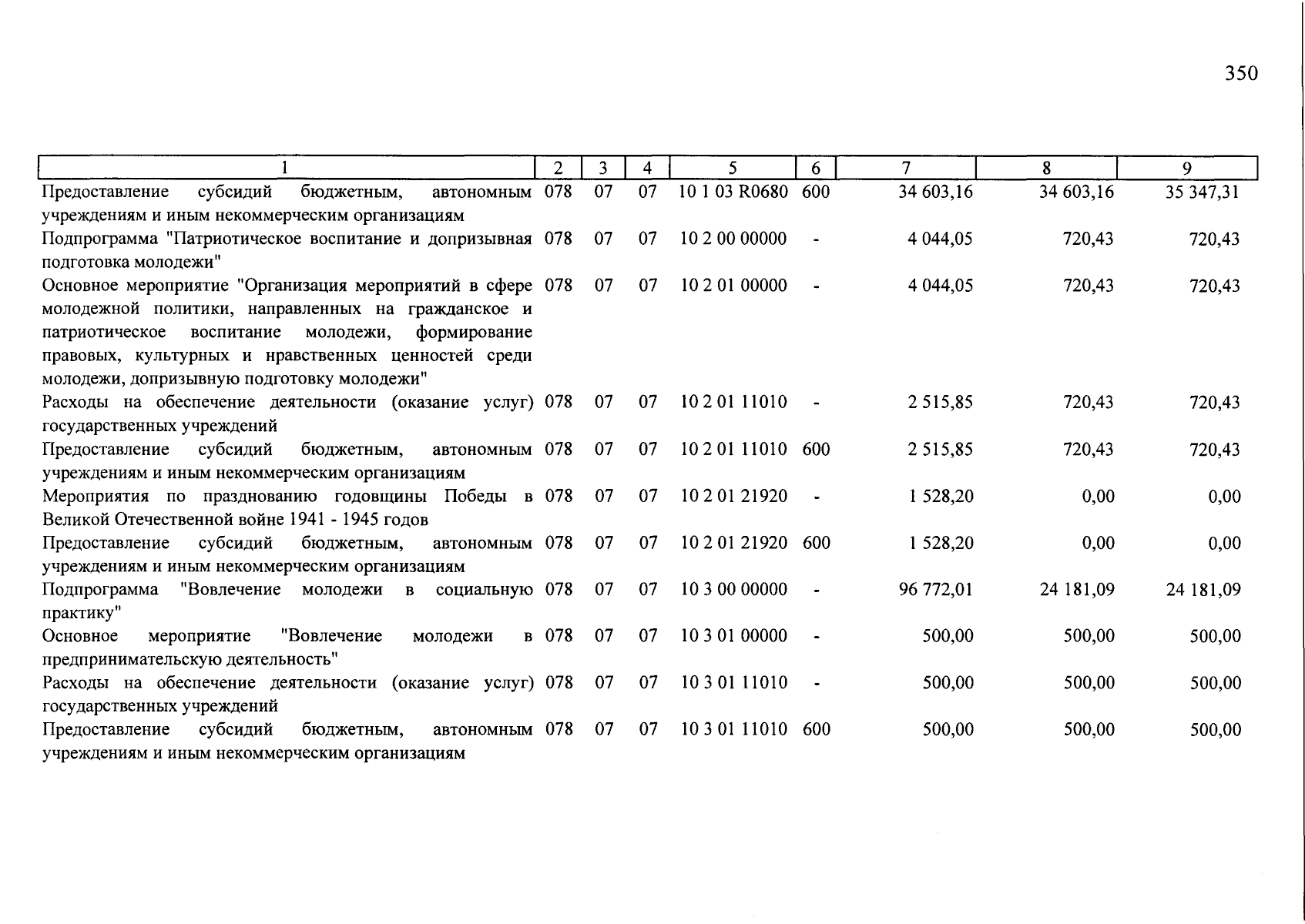 350

| 1 | 2 | 3 | 4 | 5 | 6 | 7 | 8 | 9 |
|---|---|---|---|---|---|---|---|---|
| Предоставление субсидий бюджетным, автономным учреждениям и иным некоммерческим организациям | 078 | 07 | 07 | 10 1 03 R0680 | 600 | 34 603,16 | 34 603,16 | 35 347,31 |
| Подпрограмма "Патриотическое воспитание и допризывная подготовка молодежи" | 078 | 07 | 07 | 10 2 00 00000 | - | 4 044,05 | 720,43 | 720,43 |
| Основное мероприятие "Организация мероприятий в сфере молодежной политики, направленных на гражданское и патриотическое воспитание молодежи, формирование правовых, культурных и нравственных ценностей среди молодежи, допризывную подготовку молодежи" | 078 | 07 | 07 | 10 2 01 00000 | - | 4 044,05 | 720,43 | 720,43 |
| Расходы на обеспечение деятельности (оказание услуг) государственных учреждений | 078 | 07 | 07 | 10 2 01 11010 | - | 2 515,85 | 720,43 | 720,43 |
| Предоставление субсидий бюджетным, автономным учреждениям и иным некоммерческим организациям | 078 | 07 | 07 | 10 2 01 11010 | 600 | 2 515,85 | 720,43 | 720,43 |
| Мероприятия по празднованию годовщины Победы в Великой Отечественной войне 1941 - 1945 годов | 078 | 07 | 07 | 10 2 01 21920 | - | 1 528,20 | 0,00 | 0,00 |
| Предоставление субсидий бюджетным, автономным учреждениям и иным некоммерческим организациям | 078 | 07 | 07 | 10 2 01 21920 | 600 | 1 528,20 | 0,00 | 0,00 |
| Подпрограмма "Вовлечение молодежи в социальную практику" | 078 | 07 | 07 | 10 3 00 00000 | - | 96 772,01 | 24 181,09 | 24 181,09 |
| Основное мероприятие "Вовлечение молодежи в предпринимательскую деятельность" | 078 | 07 | 07 | 10 3 01 00000 | - | 500,00 | 500,00 | 500,00 |
| Расходы на обеспечение деятельности (оказание услуг) государственных учреждений | 078 | 07 | 07 | 10 3 01 11010 | - | 500,00 | 500,00 | 500,00 |
| Предоставление субсидий бюджетным, автономным учреждениям и иным некоммерческим организациям | 078 | 07 | 07 | 10 3 01 11010 | 600 | 500,00 | 500,00 | 500,00 |